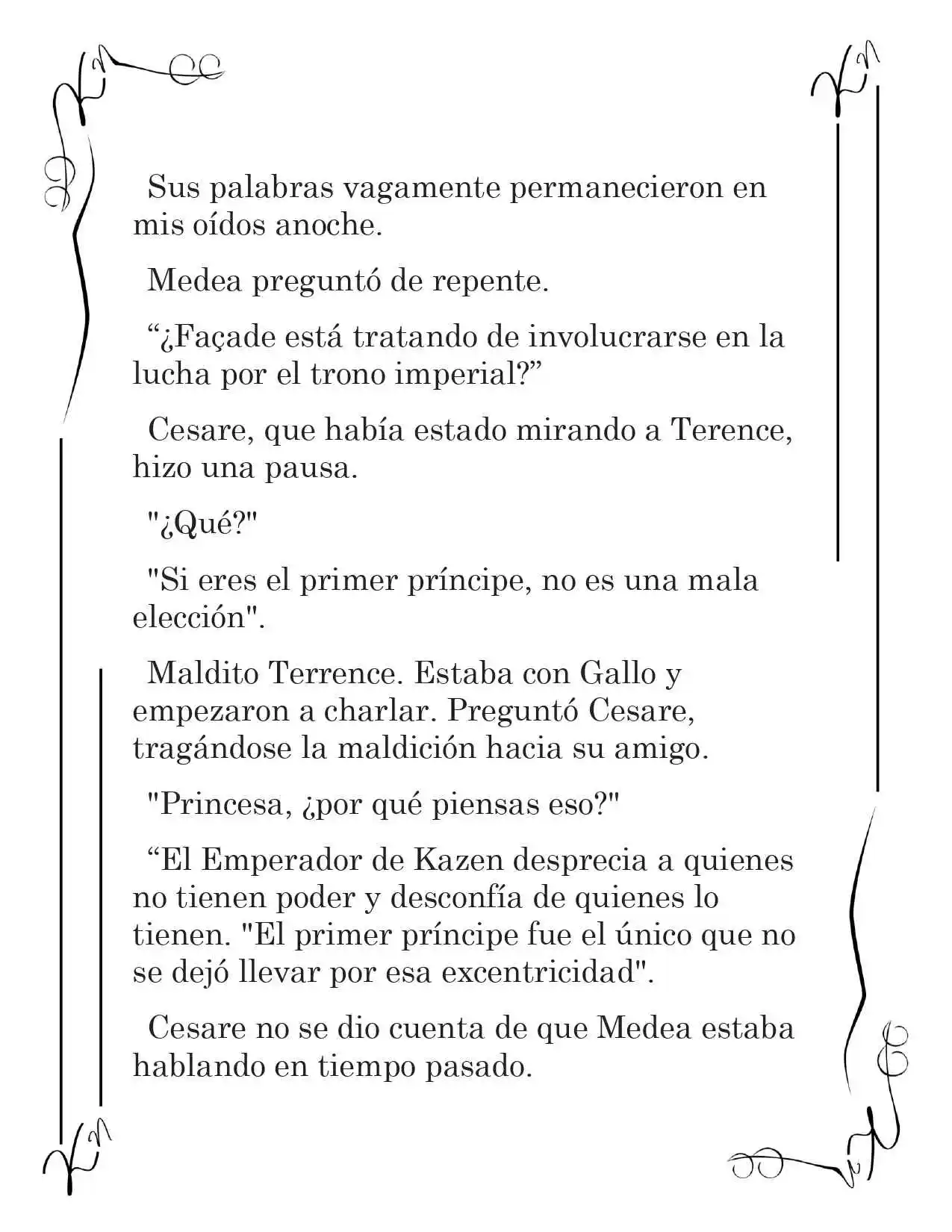 Sus palabras vagamente permanecieron en mis oídos anoche.

Medea preguntó de repente.

“¿Façade está tratando de involucrarse en la lucha por el trono imperial?”

Cesare, que había estado mirando a Terence, hizo una pausa.

"¿Qué?"

"Si eres el primer príncipe, no es una mala elección".

Maldito Terrence. Estaba con Gallo y empezaron a charlar. Preguntó Cesare, tragándose la maldición hacia su amigo.

"Princesa, ¿por qué piensas eso?"

“El Emperador de Kazen desprecia a quienes no tienen poder y desconfía de quienes lo tienen. "El primer príncipe fue el único que no se dejó llevar por esa excentricidad".

Cesare no se dio cuenta de que Medea estaba hablando en tiempo pasado.